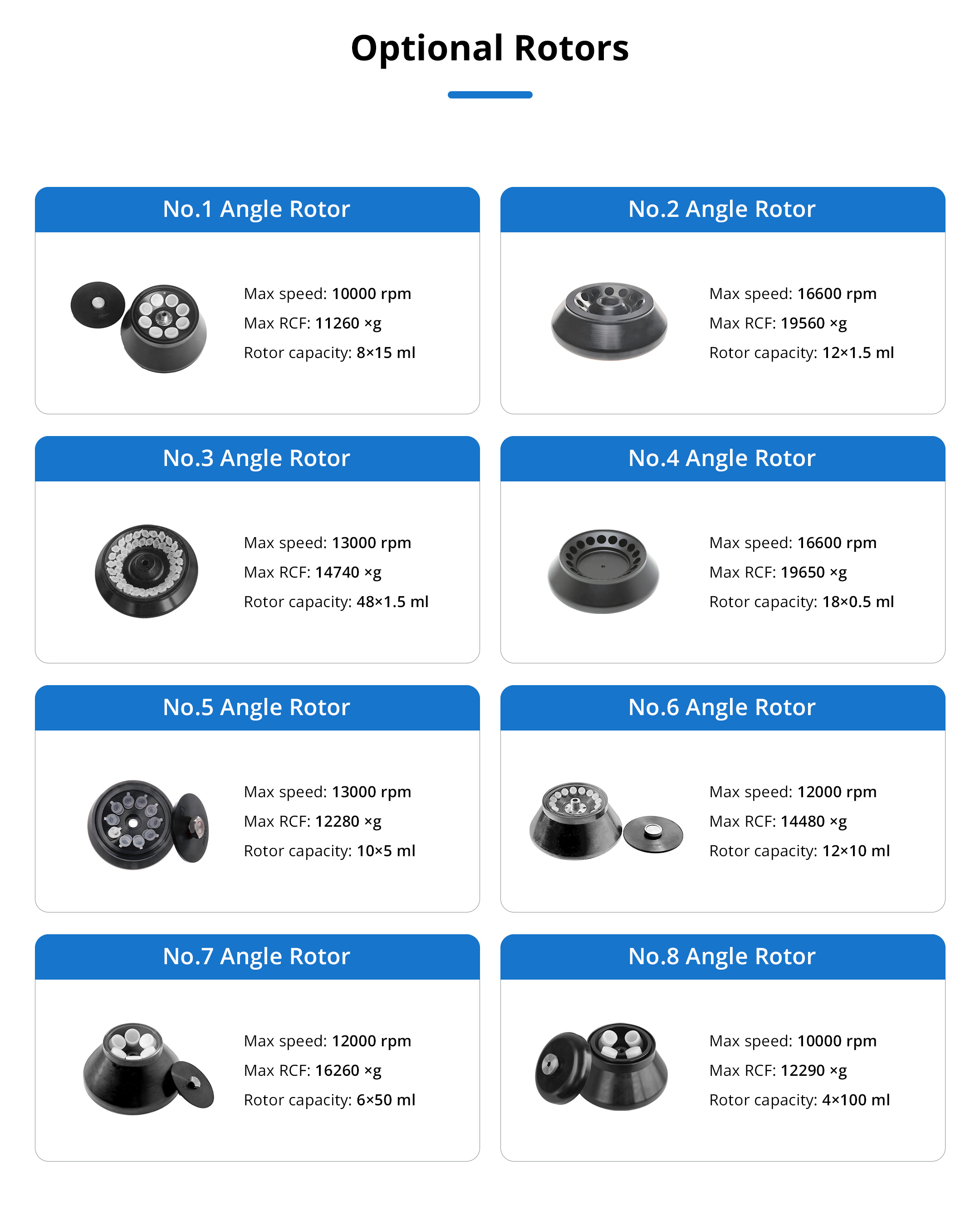 Optional Rotors

No.1 Angle Rotor

Max speed: 10000 rpm
Max RCF: 11260 ×g
Rotor capacity: 8×15 ml

No.2 Angle Rotor

Max speed: 16600 rpm
Max RCF: 19560 ×g
Rotor capacity: 12×1.5 ml

No.3 Angle Rotor

Max speed: 13000 rpm
Max RCF: 14740 ×g
Rotor capacity: 48×1.5 ml

No.4 Angle Rotor

Max speed: 16600 rpm
Max RCF: 19650 ×g
Rotor capacity: 18×0.5 ml

No.5 Angle Rotor

Max speed: 13000 rpm
Max RCF: 12280 ×g
Rotor capacity: 10×5 ml

No.6 Angle Rotor

Max speed: 12000 rpm
Max RCF: 14480 ×g
Rotor capacity: 12×10 ml

No.7 Angle Rotor

Max speed: 12000 rpm
Max RCF: 16260 ×g
Rotor capacity: 6×50 ml

No.8 Angle Rotor

Max speed: 10000 rpm
Max RCF: 12290 ×g
Rotor capacity: 4×100 ml